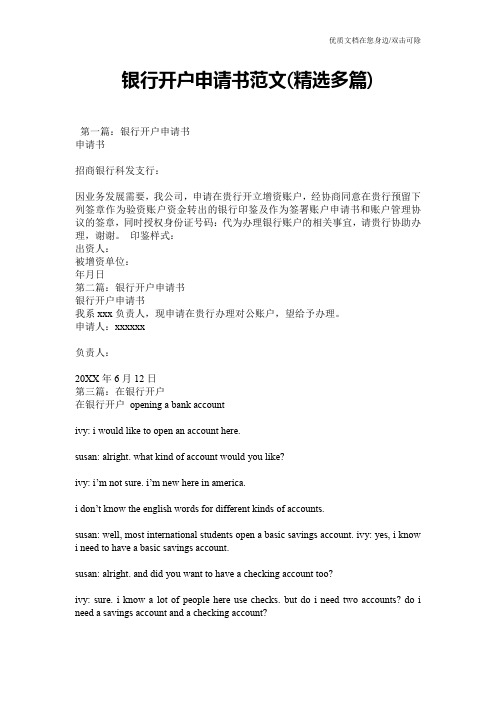 优质文档在您身边/双击可除

银行开户申请书范文(精选多篇)

第一篇：银行开户申请书
申请书

招商银行科发支行：

因业务发展需要，我公司，申请在贵行开立增资账户，经协商同意在贵行预留下列签章作为验资账户资金转出的银行印鉴及作为签署账户申请书和账户管理协议的签章，同时授权身份证号码：代为办理银行账户的相关事宜，请贵行协助办理，谢谢。 印鉴样式：
出资人：
被增资单位：
年月日
第二篇：银行开户申请书
银行开户申请书
我系 xxx 负责人，现申请在贵行办理对公账户，望给予办理。
申请人：xxxxxx

负责人：

20XX 年 6 月 12 日
第三篇：在银行开户
在银行开户 opening a bank account

ivy: i would like to open an account here.

susan: alright. what kind of account would you like?

ivy: i'm not sure. i'm new here in america.

i don't know the english words for different kinds of accounts.

susan: well, most international students open a basic savings account. ivy: yes, i know i need to have a basic savings account.

susan: alright. and did you want to have a checking account too?

ivy: sure. i know a lot of people here use checks. but do i need two accounts? do i need a savings account and a checking account?